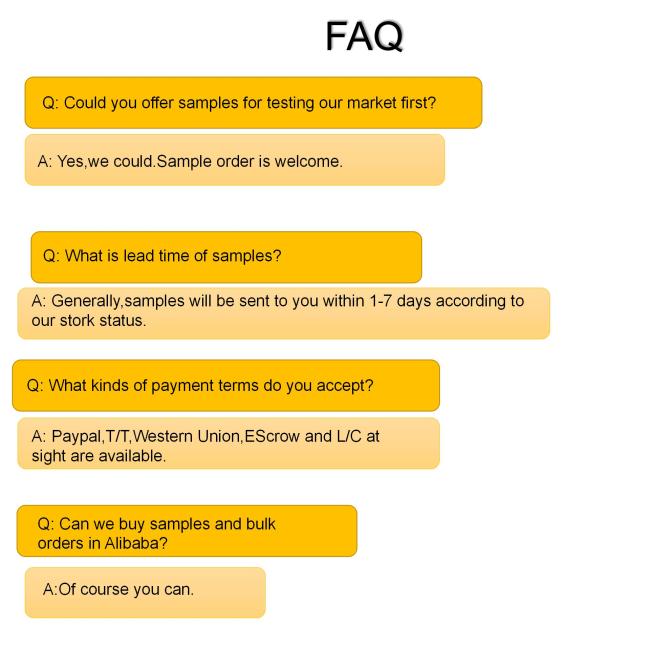 FAQ

Q: Could you offer samples for testing our market first?

A: Yes,we could.Sample order is welcome.

Q: What is lead time of samples?

A: Generally,samples will be sent to you within 1-7 days according to our stork status.

Q: What kinds of payment terms do you accept?

A: Paypal,T/T,Western Union,EScrow and L/C at sight are available.

Q: Can we buy samples and bulk orders in Alibaba?

A:Of course you can.